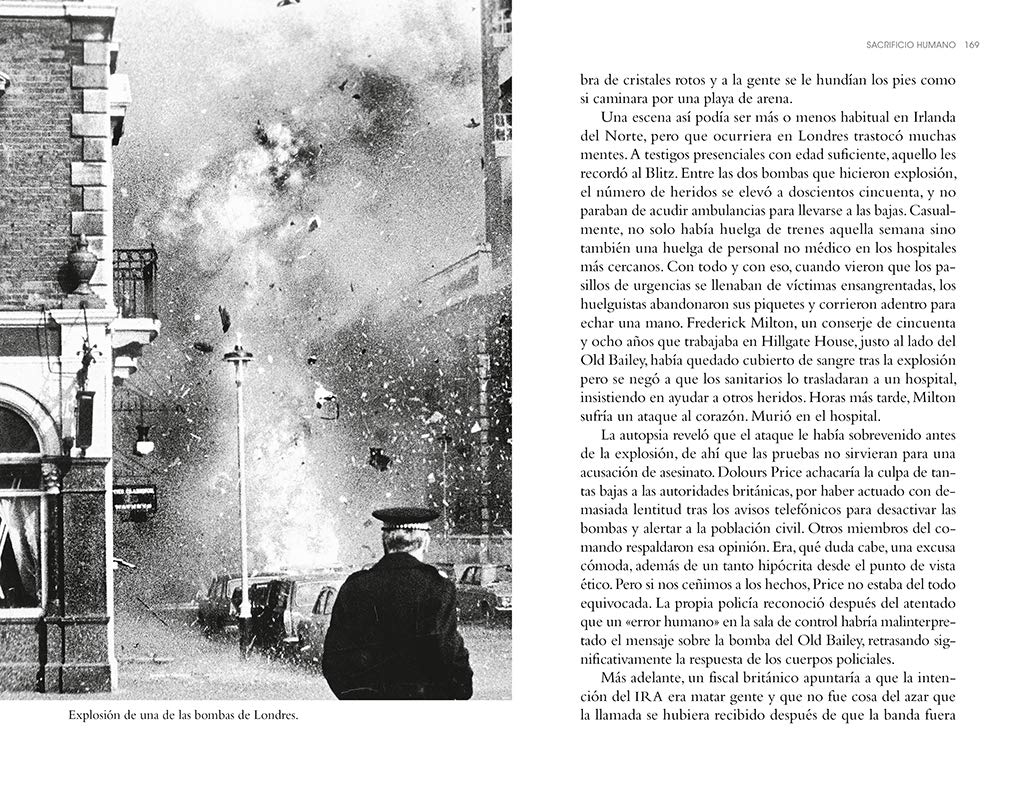 Explosión de una de las bombas de Londres.

SACRIFICIO HUMANO 169

bra de cristales rotos y a la gente se le hundían los pies como si caminara por una playa de arena.

Una escena así podía ser más o menos habitual en Irlanda del Norte, pero que ocurriera en Londres trastocó muchas mentes. A testigos presenciales con edad suficiente, aquello les recordó al Blitz. Entre las dos bombas que hicieron explosión, el número de heridos se elevó a doscientos cincuenta, y no paraban de acudir ambulancias para llevarse a las bajas. Casualmente, no solo había huelga de trenes aquella semana sino también una huelga de personal no médico en los hospitales más cercanos. Con todo y con eso, cuando vieron que los pasillos de urgencias se llenaban de víctimas ensangrentadas, los huelguistas abandonaron sus piquetes y corrieron adentro para echar una mano. Frederick Milton, un conserje de cincuenta y ocho años que trabajaba en Hillgate House, justo al lado del Old Bailey, había quedado cubierto de sangre tras la explosión pero se negó a que los sanitarios lo trasladaran a un hospital, insistiendo en ayudar a otros heridos. Horas más tarde, Milton sufría un ataque al corazón. Murió en el hospital.

La autopsia reveló que el ataque le había sobrevenido antes de la explosión, de ahí que las pruebas no sirvieran para una acusación de asesinato. Dolours Price achacaría la culpa de tantas bajas a las autoridades británicas, por haber actuado con demasiada lentitud tras los avisos telefónicos para desactivar las bombas y alertar a la población civil. Otros miembros del comando respaldaron esa opinión. Era, qué duda cabe, una excusa cómoda, además de un tanto hipócrita desde el punto de vista ético. Pero si nos ceñimos a los hechos, Price no estaba del todo equivocada. La propia policía reconoció después del atentado que un «error humano» en la sala de control habría malinterpretado el mensaje sobre la bomba del Old Bailey, retrasando significativamente la respuesta de los cuerpos policiales.

Más adelante, un fiscal británico apuntaría a que la intención del IRA era matar gente y que no fue cosa del azar que la llamada se hubiera recibido después de que la banda fuera